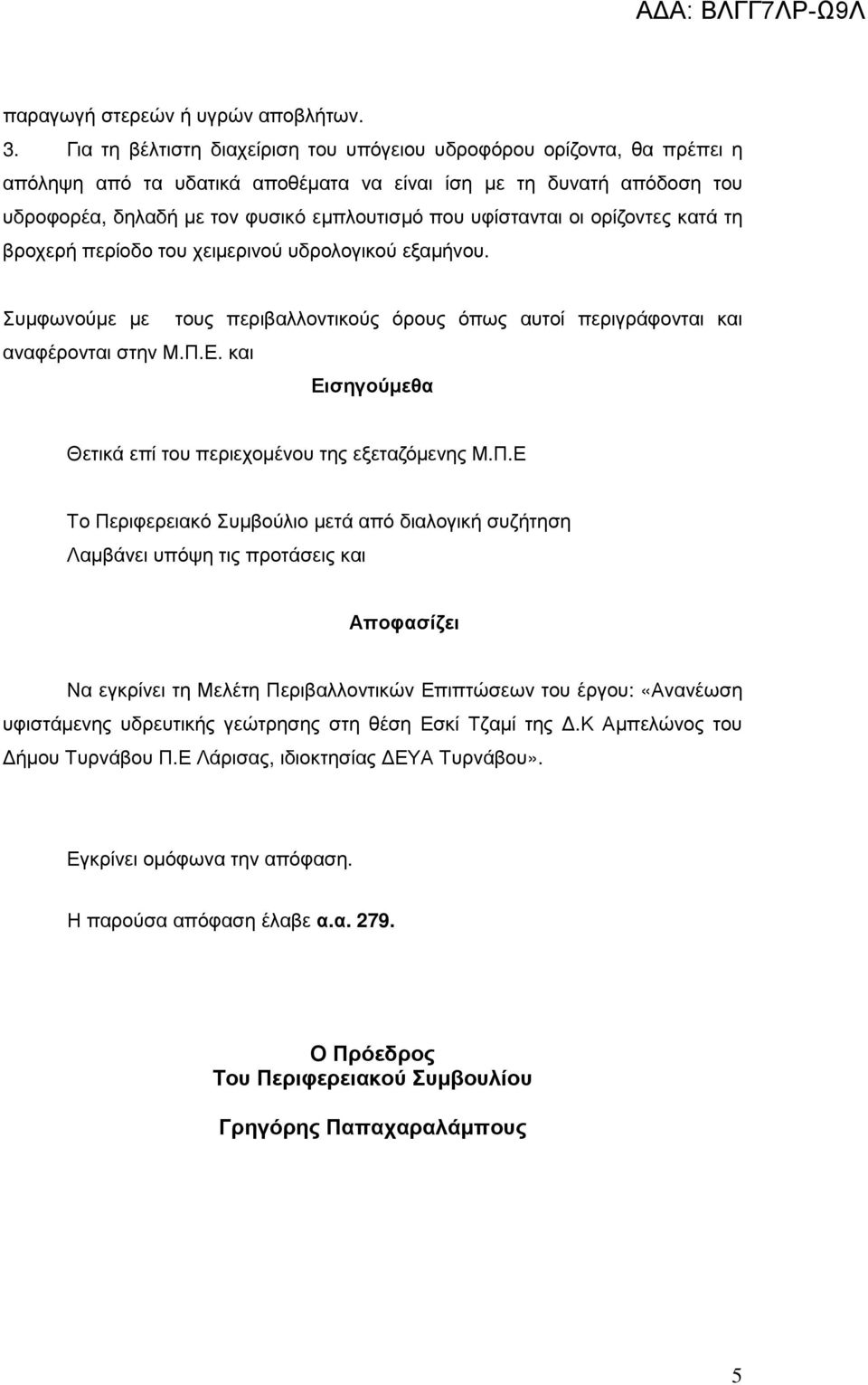 ΑΔΑ: ΒΛΓΓ7ΛΡ-Ω9Λ

παραγωγή στερεών ή υγρών αποβλήτων.

3. Για τη βέλτιστη διαχείριση του υπόγειου υδροφόρου ορίζοντα, θα πρέπει η απόληψη από τα υδατικά αποθέματα να είναι ίση με τη δυνατή απόδοση του υδροφορέα, δηλαδή με τον φυσικό εμπλουτισμό που υφίστανται οι ορίζοντες κατά τη βροχερή περίοδο του χειμερινού υδρολογικού εξαμήνου.

Συμφωνούμε με τους περιβαλλοντικούς όρους όπως αυτοί περιγράφονται και αναφέρονται στην Μ.Π.Ε. και

Εισηγούμεθα

Θετικά επί του περιεχομένου της εξεταζόμενης Μ.Π.Ε

Το Περιφερειακό Συμβούλιο μετά από διαλογική συζήτηση
Λαμβάνει υπόψη τις προτάσεις και

Αποφασίζει

Να εγκρίνει τη Μελέτη Περιβαλλοντικών Επιπτώσεων του έργου: «Ανανέωση υφιστάμενης υδρευτικής γεώτρησης στη θέση Εσκί Τζαμί της Δ.Κ Αμπελώνος του Δήμου Τυρνάβου Π.Ε Λάρισας, ιδιοκτησίας ΔΕΥΑ Τυρνάβου».

Εγκρίνει ομόφωνα την απόφαση.

Η παρούσα απόφαση έλαβε α.α. 279.

Ο Πρόεδρος
Του Περιφερειακού Συμβουλίου

Γρηγόρης Παπαχαραλάμπους

5